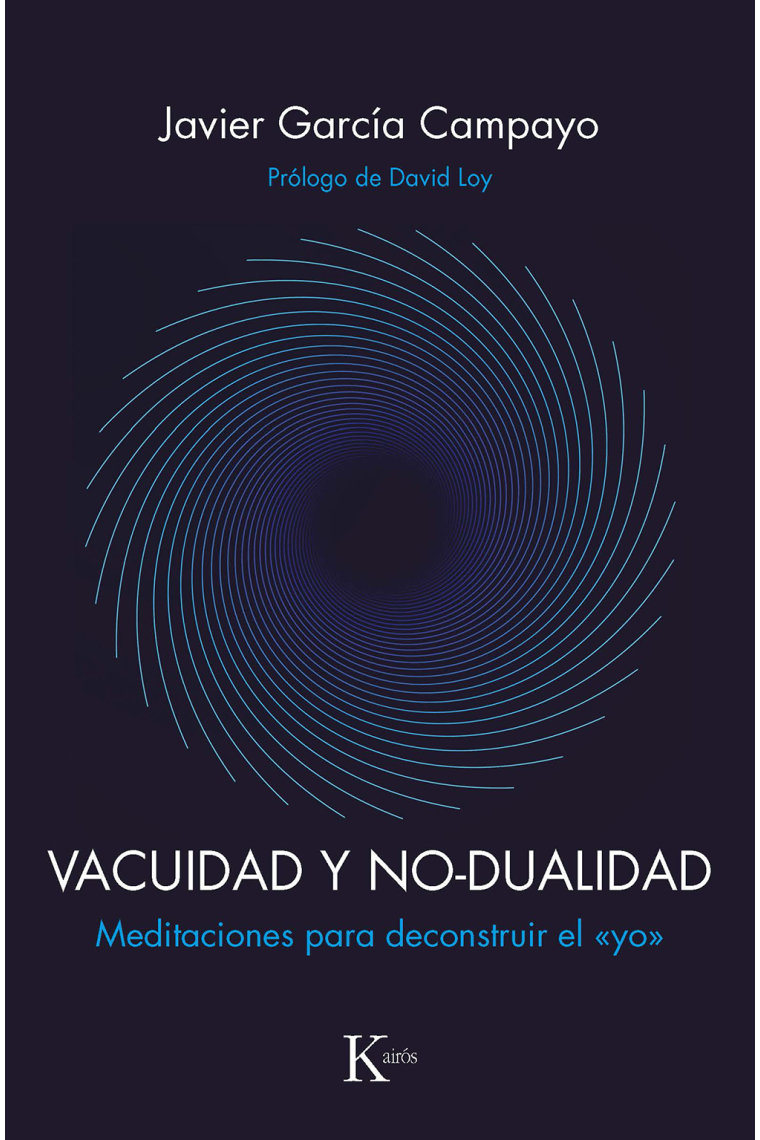 Javier García Campayo

Prólogo de David Loy

VACUIDAD Y NO-DUALIDAD

Meditaciones para deconstruir el «yo»

Kairós